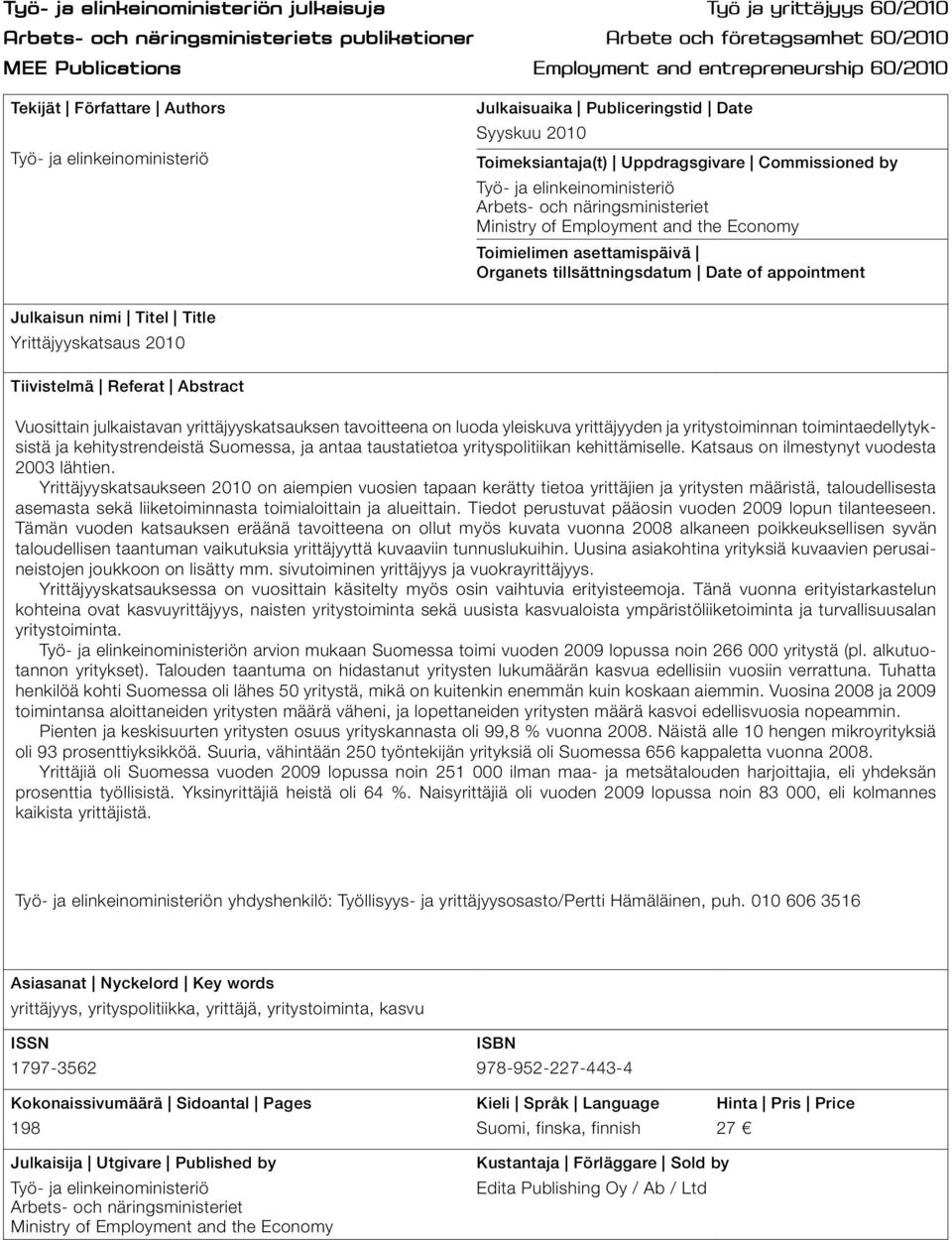 Työ- ja elinkeinoministeriön julkaisuja
Arbets- och näringsministeriets publikationer
MEE Publications

Työ ja yrittäjyys 60/2010
Arbete och företagsamhet 60/2010
Employment and entrepreneurship 60/2010

Tekijät | Författare | Authors
Työ- ja elinkeinoministeriö

Julkaisuaika | Publiceringstid | Date
Syyskuu 2010

Toimeksiantaja(t) | Uppdragsgivare | Commissioned by
Työ- ja elinkeinoministeriö
Arbets- och näringsministeriet
Ministry of Employment and the Economy

Toimielimen asettamispäivä | Organets tillsättningsdatum | Date of appointment

Julkaisun nimi | Titel | Title
Yrittäjyyskatsaus 2010

Tiivistelmä | Referat | Abstract

Vuosittain julkaistavan yrittäjyyskatsauksen tavoitteena on luoda yleiskuva yrittäjyyden ja yritystoiminnan toimintaedellytyksistä ja kehitystrendeistä Suomessa, ja antaa taustatietoa yrityspolitiikan kehittämiselle. Katsaus on ilmestynyt vuodesta 2003 lähtien.
Yrittäjyyskatsaukseen 2010 on aiempien vuosien tapaan kerätty tietoa yrittäjien ja yritysten määristä, taloudellisesta asemasta sekä liiketoiminnasta toimialoittain ja alueittain. Tiedot perustuvat pääosin vuoden 2009 lopun tilanteeseen. Tämän vuoden katsauksen eräänä tavoitteena on ollut myös kuvata vuonna 2008 alkaneen poikkeuksellisen syvän taloudellisen taantuman vaikutuksia yrittäjyyttä kuvaaviin tunnuslukuihin. Uusina asiakohtina yrityksiä kuvaavien perusaineistojen joukkoon on lisätty mm. sivutoiminen yrittäjyys ja vuokrayrittäjyys.
Yrittäjyyskatsauksessa on vuosittain käsitelty myös osin vaihtuvia erityisteemoja. Tänä vuonna erityistarkastelun kohteina ovat kasvuyrittäjyys, naisten yritystoiminta sekä uusista kasvualoista ympäristöliiketoiminta ja turvallisuusalan yritystoiminta.
Työ- ja elinkeinoministeriön arvion mukaan Suomessa toimi vuoden 2009 lopussa noin 266 000 yritystä (pl. alkutuotannon yritykset). Talouden taantuma on hidastanut yritysten lukumäärän kasvua edellisiin vuosiin verrattuna. Tuhatta henkilöä kohti Suomessa oli lähes 50 yritystä, mikä on kuitenkin enemmän kuin koskaan aiemmin. Vuosina 2008 ja 2009 toimintansa aloittaneiden yritysten määrä väheni, ja lopettaneiden yritysten määrä kasvoi edellisvuosia nopeammin.
Pienten ja keskisuurten yritysten osuus yrityskannasta oli 99,8 % vuonna 2008. Näistä alle 10 hengen mikroyrityksiä oli 93 prosenttiyksikköä. Suuria, vähintään 250 työntekijän yrityksiä oli Suomessa 656 kappaletta vuonna 2008.
Yrittäjiä oli Suomessa vuoden 2009 lopussa noin 251 000 ilman maa- ja metsätalouden harjoittajia, eli yhdeksän prosenttia työllisistä. Yksinyrittäjiä heistä oli 64 %. Naisyrittäjiä oli vuoden 2009 lopussa noin 83 000, eli kolmannes kaikista yrittäjistä.

Työ- ja elinkeinoministeriön yhdyshenkilö: Työllisyys- ja yrittäjyysosasto/Pertti Hämäläinen, puh. 010 606 3516

Asiasanat | Nyckelord | Key words
yrittäjyys, yrityspolitiikka, yrittäjä, yritystoiminta, kasvu

ISSN
1797-3562

ISBN
978-952-227-443-4

Kokonaissivumäärä | Sidoantal | Pages
198

Kieli | Språk | Language
Suomi, finska, finnish

Hinta | Pris | Price
27 €

Julkaisija | Utgivare | Published by
Työ- ja elinkeinoministeriö
Arbets- och näringsministeriet
Ministry of Employment and the Economy

Kustantaja | Förläggare | Sold by
Edita Publishing Oy / Ab / Ltd